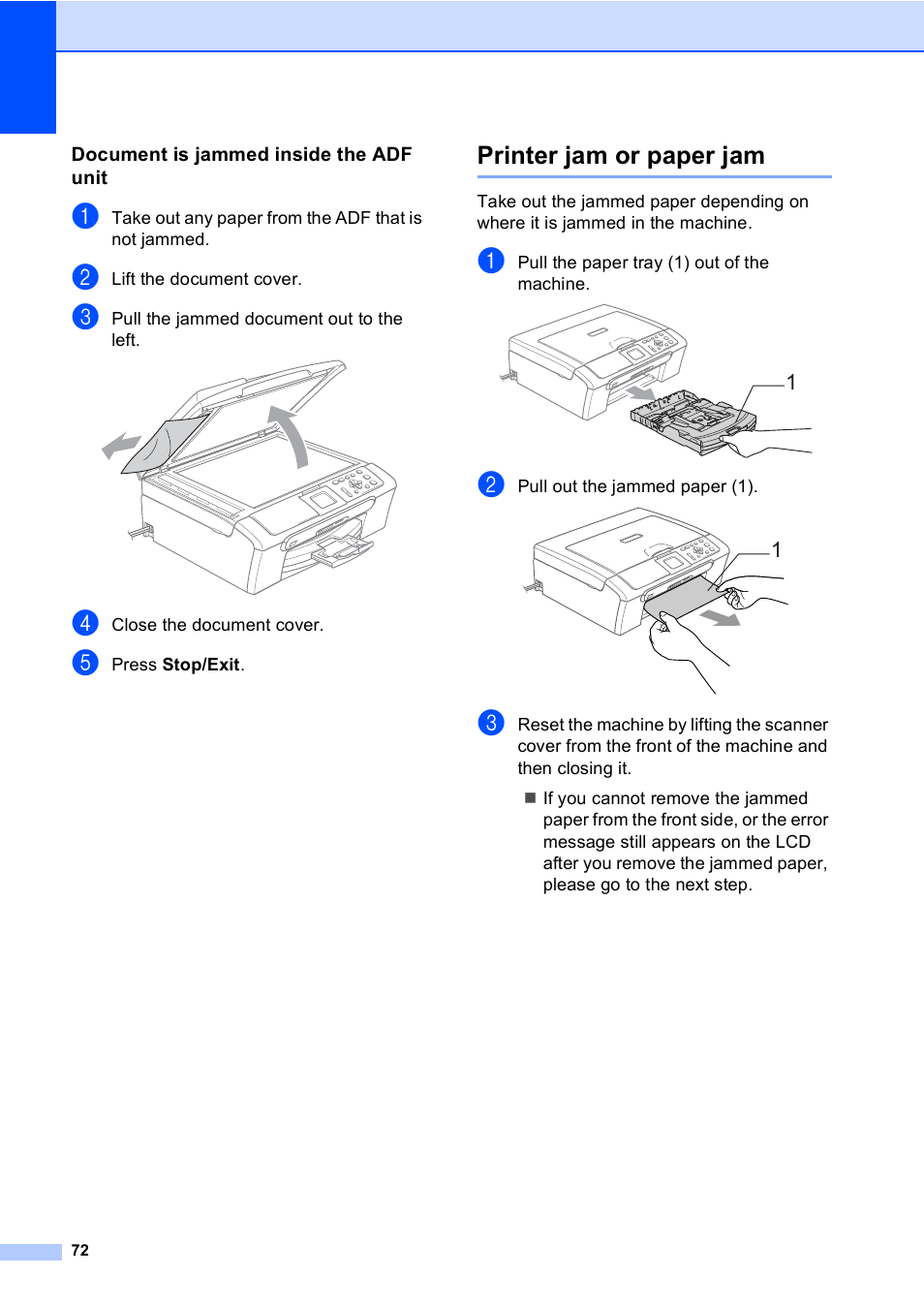 Document is jammed inside the ADF unit

1 Take out any paper from the ADF that is not jammed.

2 Lift the document cover.

3 Pull the jammed document out to the left.

4 Close the document cover.

5 Press **Stop/Exit**.

Printer jam or paper jam

Take out the jammed paper depending on where it is jammed in the machine.

1 Pull the paper tray (1) out of the machine.

1

2 Pull out the jammed paper (1).

1

3 Reset the machine by lifting the scanner cover from the front of the machine and then closing it.

■ If you cannot remove the jammed paper from the front side, or the error message still appears on the LCD after you remove the jammed paper, please go to the next step.

72